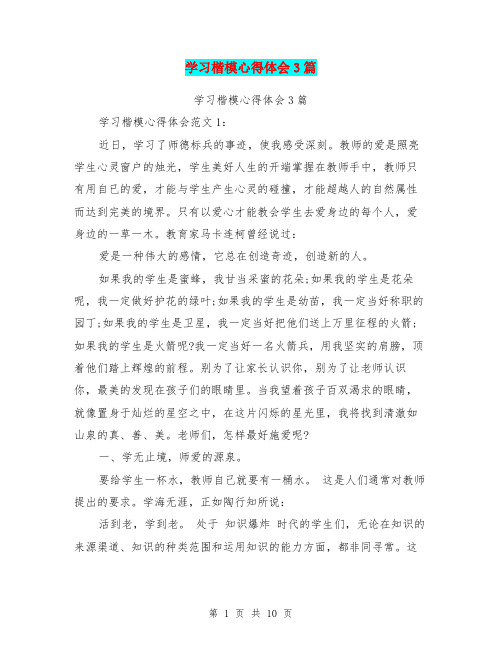 学习楷模心得体会3篇

学习楷模心得体会3篇

学习楷模心得体会范文1：

近日，学习了师德标兵的事迹，使我感受深刻。教师的爱是照亮学生心灵窗户的烛光，学生美好人生的开端掌握在教师手中，教师只有用自已的爱，才能与学生产生心灵的碰撞，才能超越人的自然属性而达到完美的境界。只有以爱心才能教会学生去爱身边的每个人，爱身边的一草一木。教育家马卡连柯曾经说过：

爱是一种伟大的感情，它总在创造奇迹，创造新的人。

如果我的学生是蜜蜂，我甘当采蜜的花朵;如果我的学生是花朵呢，我一定做好护花的绿叶;如果我的学生是幼苗，我一定当好称职的园丁;如果我的学生是卫星，我一定当好把他们送上万里征程的火箭;如果我的学生是火箭呢?我一定当好一名火箭兵，用我坚实的肩膀，顶着他们踏上辉煌的前程。别为了让家长认识你，别为了让老师认识你，最美的发现在孩子们的眼睛里。当我望着孩子百双渴求的眼睛，就像置身于灿烂的星空之中，在这片闪烁的星光里，我将找到清澈如山泉的真、善、美。老师们，怎样最好施爱呢?

一、学无止境，师爱的源泉。

要给学生一杯水，教师自己就要有一桶水。 这是人们通常对教师提出的要求。学海无涯，正如陶行知所说：

活到老，学到老。 处于 知识爆炸 时代的学生们，无论在知识的来源渠道、知识的种类范围和运用知识的能力方面，都非同寻常。这

第 1 页 共 10 页